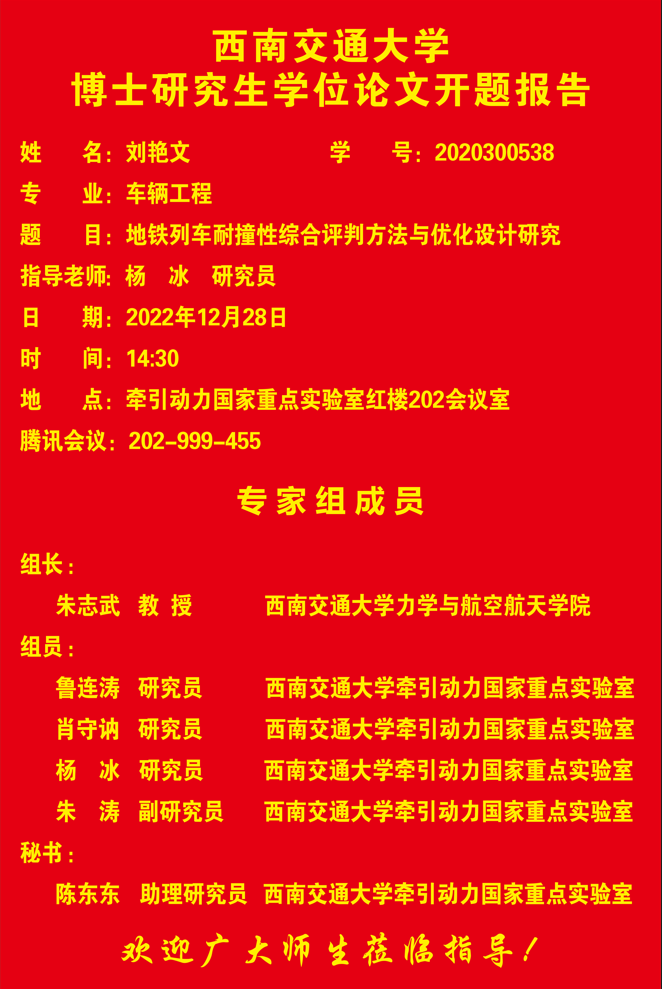 西南交通大学
博士研究生学位论文开题报告

姓　名：刘艳文　　学　号：2020300538
专　业：车辆工程
题　目：地铁列车耐撞性综合评判方法与优化设计研究
指导老师：杨　冰　研究员
日　期：2022年12月28日
时　间：14:30
地　点：牵引动力国家重点实验室红楼202会议室
腾讯会议：202-999-455

专家组成员

组长：
朱志武　教 授　西南交通大学力学与航空航天学院
组员：
鲁连涛　研究员　西南交通大学牵引动力国家重点实验室
肖守讷　研究员　西南交通大学牵引动力国家重点实验室
杨　冰　研究员　西南交通大学牵引动力国家重点实验室
朱　涛　副研究员　西南交通大学牵引动力国家重点实验室
秘书：
陈东东　助理研究员　西南交通大学牵引动力国家重点实验室

欢迎广大师生莅临指导！